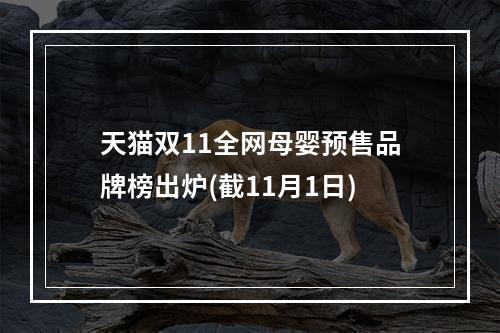 天猫双11全网母婴预售品牌榜出炉(截11月1日)